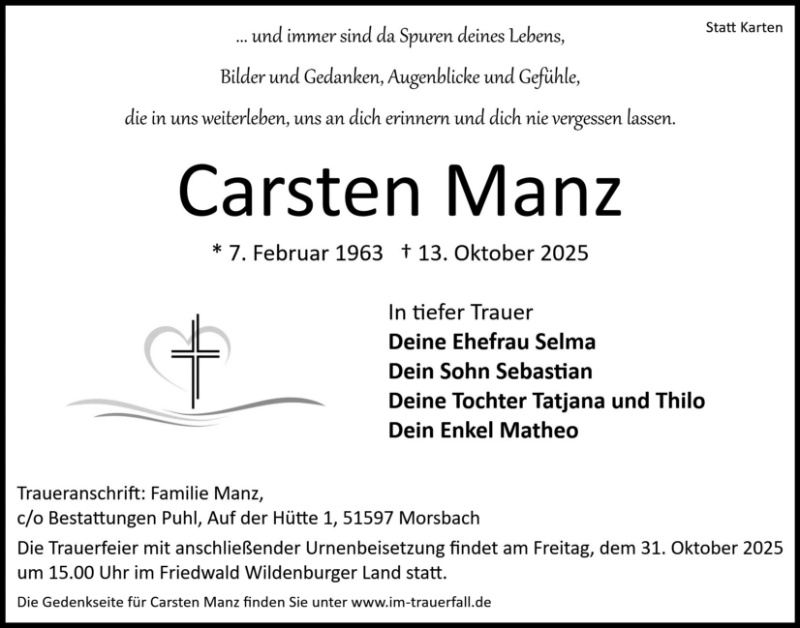 Statt Karten

... und immer sind da Spuren deines Lebens,
Bilder und Gedanken, Augenblicke und Gefühle,
die in uns weiterleben, uns an dich erinnern und dich nie vergessen lassen.

Carsten Manz

* 7. Februar 1963 † 13. Oktober 2025

In tiefer Trauer
Deine Ehefrau Selma
Dein Sohn Sebastian
Deine Tochter Tatjana und Thilo
Dein Enkel Matheo

Traueranschrift: Familie Manz,
c/o Bestattungen Puhl, Auf der Hütte 1, 51597 Morsbach

Die Trauerfeier mit anschließender Urnenbeisetzung findet am Freitag, dem 31. Oktober 2025 um 15.00 Uhr im Friedwald Wildenburger Land statt.

Die Gedenkseite für Carsten Manz finden Sie unter www.im-trauerfall.de